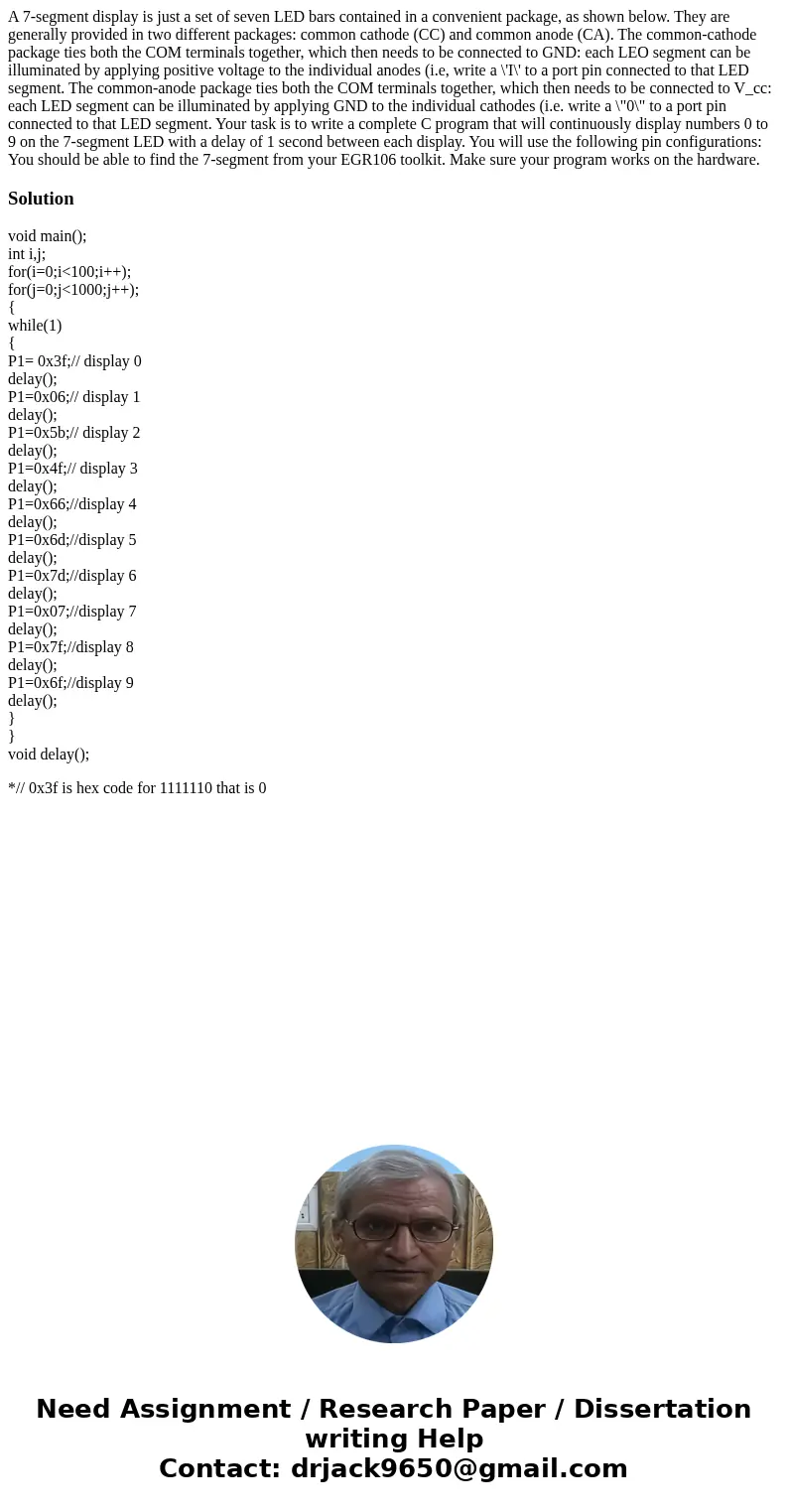 A 7-segment display is just a set of seven LED bars contained in a convenient package, as shown below. They are generally provided in two different packages: common cathode (CC) and common anode (CA). The common-cathode package ties both the COM terminals together, which then needs to be connected to GND: each LEO segment can be illuminated by applying positive voltage to the individual anodes (i.e, write a \'I\' to a port pin connected to that LED segment. The common-anode package ties both the COM terminals together, which then needs to be connected to V_cc: each LED segment can be illuminated by applying GND to the individual cathodes (i.e. write a \"0\" to a port pin connected to that LED segment. Your task is to write a complete C program that will continuously display numbers 0 to 9 on the 7-segment LED with a delay of 1 second between each display. You will use the following pin configurations: You should be able to find the 7-segment from your EGR106 toolkit. Make sure your program works on the hardware.

Solution

void main();
int i,j;
for(i=0;i<100;i++);
for(j=0;j<1000;j++);
{
while(1)
{
P1= 0x3f;// display 0
delay();
P1=0x06;// display 1
delay();
P1=0x5b;// display 2
delay();
P1=0x4f;// display 3
delay();
P1=0x66;//display 4
delay();
P1=0x6d;//display 5
delay();
P1=0x7d;//display 6
delay();
P1=0x07;//display 7
delay();
P1=0x7f;//display 8
delay();
P1=0x6f;//display 9
delay();
}
}
void delay();

*// 0x3f is hex code for 1111110 that is 0

Need Assignment / Research Paper / Dissertation writing Help
Contact: drjack9650@gmail.com